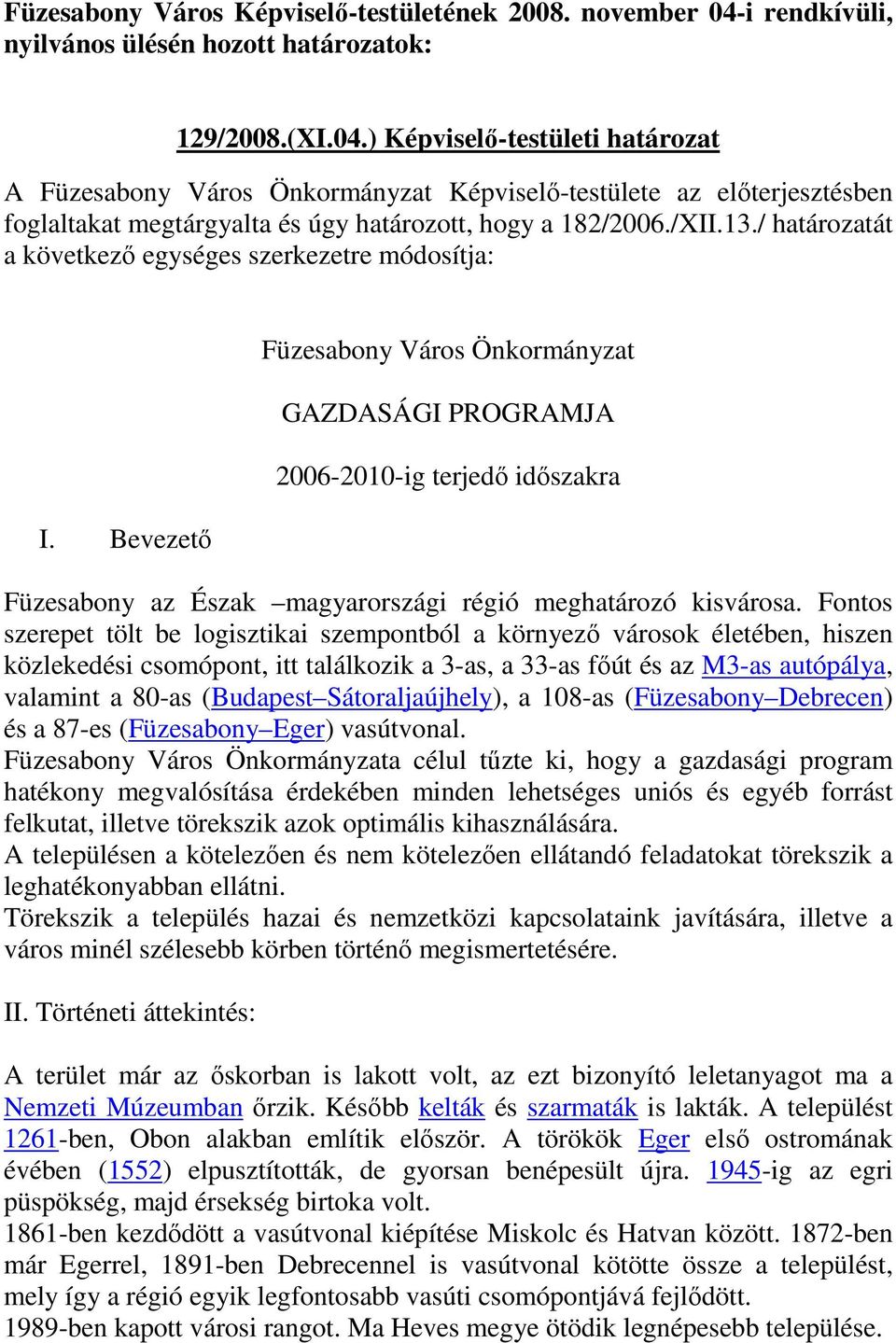 Füzesabony Város Képviselő-testületének 2008. november 04-i rendkívüli, nyilvános ülésén hozott határozatok:

129/2008.(XI.04.) Képviselő-testületi határozat

A Füzesabony Város Önkormányzat Képviselő-testülete az előterjesztésben foglaltakat megtárgyalta és úgy határozott, hogy a 182/2006./XII.13./ határozatát a következő egységes szerkezetre módosítja:

Füzesabony Város Önkormányzat

GAZDASÁGI PROGRAMJA

2006-2010-ig terjedő időszakra

I. Bevezető

Füzesabony az Észak –magyarországi régió meghatározó kisvárosa. Fontos szerepet tölt be logisztikai szempontból a környező városok életében, hiszen közlekedési csomópont, itt találkozik a 3-as, a 33-as főút és az M3-as autópálya, valamint a 80-as (Budapest–Sátoraljaújhely), a 108-as (Füzesabony–Debrecen) és a 87-es (Füzesabony–Eger) vasútvonal.
Füzesabony Város Önkormányzata célul tűzte ki, hogy a gazdasági program hatékony megvalósítása érdekében minden lehetséges uniós és egyéb forrást felkutat, illetve törekszik azok optimális kihasználására.
A településen a kötelezően és nem kötelezően ellátandó feladatokat törekszik a leghatékonyabban ellátni.
Törekszik a település hazai és nemzetközi kapcsolataink javítására, illetve a város minél szélesebb körben történő megismertetésére.

II. Történeti áttekintés:

A terület már az őskorban is lakott volt, az ezt bizonyító leletanyagot ma a Nemzeti Múzeumban őrzik. Később kelták és szarmaták is lakták. A települést 1261-ben, Obon alakban említik először. A törökök Eger első ostromának évében (1552) elpusztították, de gyorsan benépesült újra. 1945-ig az egri püspökség, majd érsekség birtoka volt.
1861-ben kezdődött a vasútvonal kiépítése Miskolc és Hatvan között. 1872-ben már Egerrel, 1891-ben Debrecennel is vasútvonal kötötte össze a települést, mely így a régió egyik legfontosabb vasúti csomópontjává fejlődött.
1989-ben kapott városi rangot. Ma Heves megye ötödik legnépesebb települése.